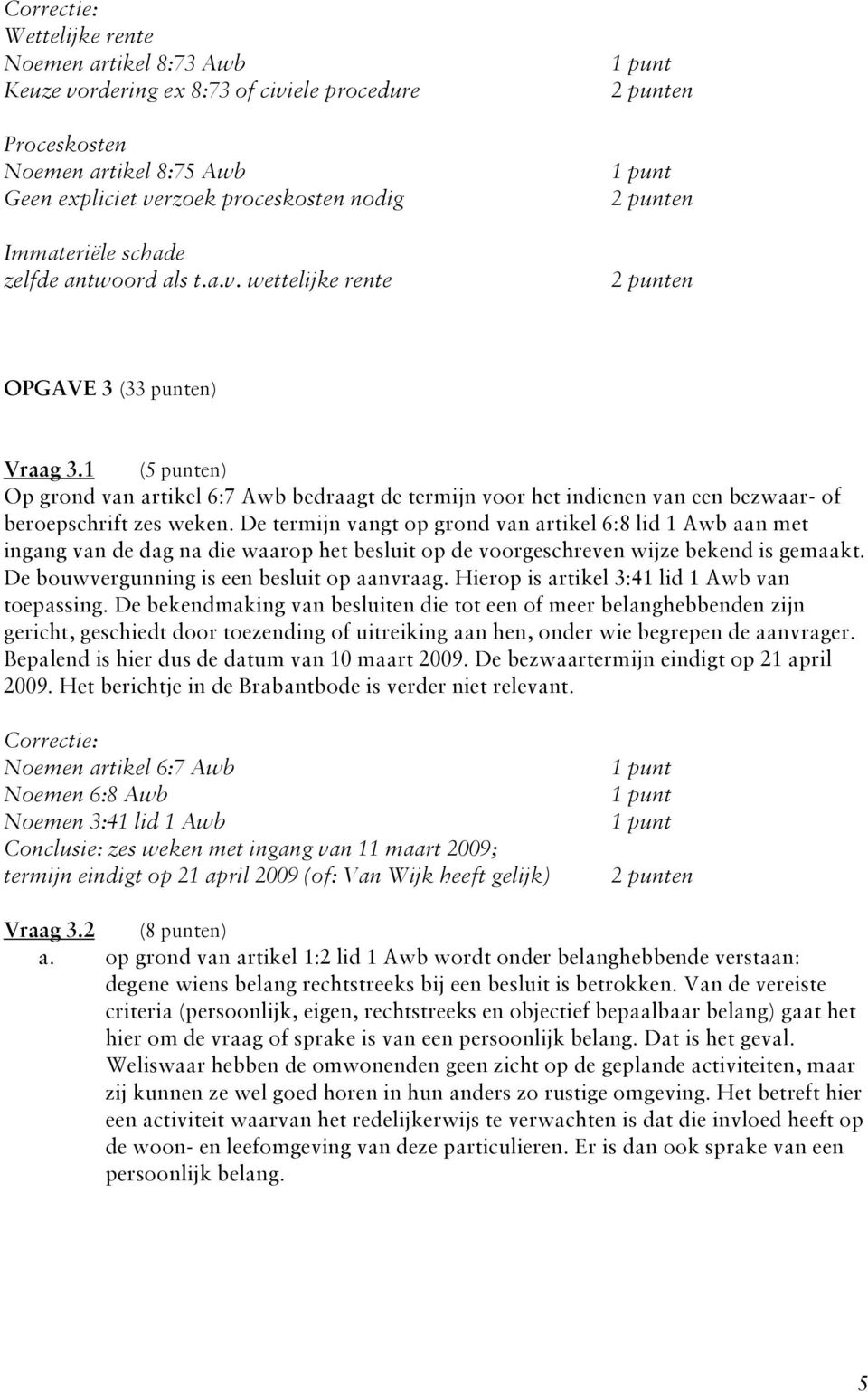 Correctie:
Wettelijke rente
Noemen artikel 8:73 Awb 1 punt
Keuze vordering ex 8:73 of civiele procedure 2 punten

Proceskosten
Noemen artikel 8:75 Awb 1 punt
Geen expliciet verzoek proceskosten nodig 2 punten

Immateriële schade
zelfde antwoord als t.a.v. wettelijke rente 2 punten

OPGAVE 3 (33 punten)

Vraag 3.1 (5 punten)
Op grond van artikel 6:7 Awb bedraagt de termijn voor het indienen van een bezwaar- of beroepschrift zes weken. De termijn vangt op grond van artikel 6:8 lid 1 Awb aan met ingang van de dag na die waarop het besluit op de voorgeschreven wijze bekend is gemaakt. De bouwvergunning is een besluit op aanvraag. Hierop is artikel 3:41 lid 1 Awb van toepassing. De bekendmaking van besluiten die tot een of meer belanghebbenden zijn gericht, geschiedt door toezending of uitreiking aan hen, onder wie begrepen de aanvrager. Bepalend is hier dus de datum van 10 maart 2009. De bezwaartermijn eindigt op 21 april 2009. Het berichtje in de Brabantbode is verder niet relevant.

Correctie:
Noemen artikel 6:7 Awb 1 punt
Noemen 6:8 Awb 1 punt
Noemen 3:41 lid 1 Awb 1 punt
Conclusie: zes weken met ingang van 11 maart 2009;
termijn eindigt op 21 april 2009 (of: Van Wijk heeft gelijk) 2 punten

Vraag 3.2 (8 punten)
a. op grond van artikel 1:2 lid 1 Awb wordt onder belanghebbende verstaan: degene wiens belang rechtstreeks bij een besluit is betrokken. Van de vereiste criteria (persoonlijk, eigen, rechtstreeks en objectief bepaalbaar belang) gaat het hier om de vraag of sprake is van een persoonlijk belang. Dat is het geval. Weliswaar hebben de omwonenden geen zicht op de geplande activiteiten, maar zij kunnen ze wel goed horen in hun anders zo rustige omgeving. Het betreft hier een activiteit waarvan het redelijkerwijs te verwachten is dat die invloed heeft op de woon- en leefomgeving van deze particulieren. Er is dan ook sprake van een persoonlijk belang.

5